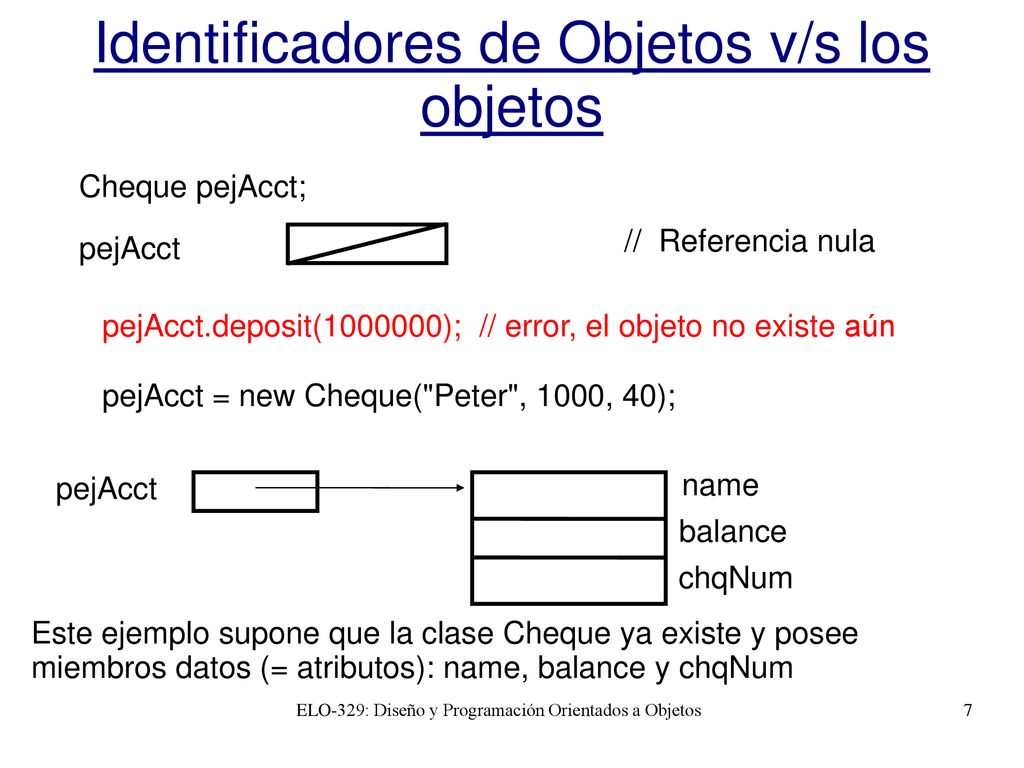 Identificadores de Objetos v/s los objetos

Cheque pejAcct;

pejAcct

// Referencia nula

pejAcct.deposit(1000000); // error, el objeto no existe aún

pejAcct = new Cheque("Peter", 1000, 40);

pejAcct

name

balance

chqNum

Este ejemplo supone que la clase Cheque ya existe y posee miembros datos (= atributos): name, balance y chqNum

ELO-329: Diseño y Programación Orientados a Objetos

7